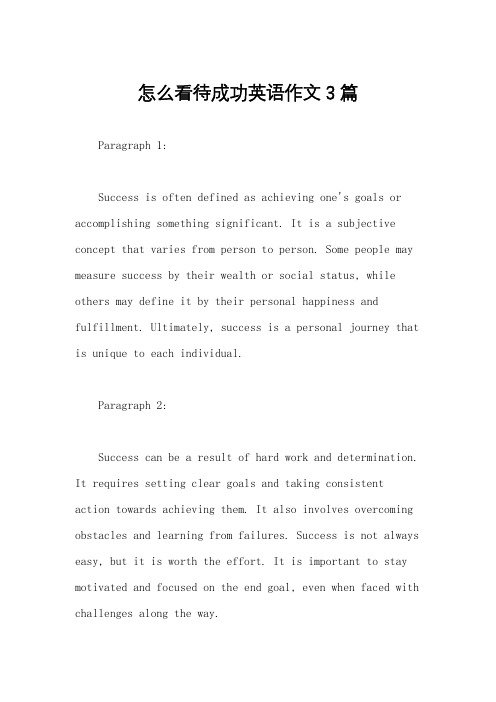 怎么看待成功英语作文3篇

Paragraph 1:

Success is often defined as achieving one's goals or accomplishing something significant. It is a subjective concept that varies from person to person. Some people may measure success by their wealth or social status, while others may define it by their personal happiness and fulfillment. Ultimately, success is a personal journey that is unique to each individual.

Paragraph 2:

Success can be a result of hard work and determination. It requires setting clear goals and taking consistent action towards achieving them. It also involves overcoming obstacles and learning from failures. Success is not always easy, but it is worth the effort. It is important to stay motivated and focused on the end goal, even when faced with challenges along the way.